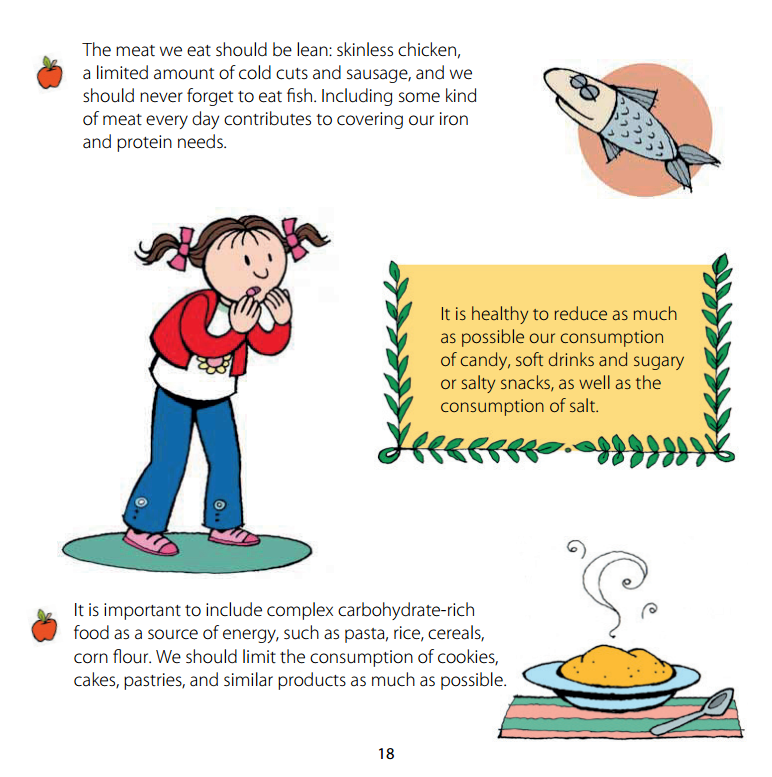 The meat we eat should be lean: skinless chicken, a limited amount of cold cuts and sausage, and we should never forget to eat fish. Including some kind of meat every day contributes to covering our iron and protein needs.

It is healthy to reduce as much as possible our consumption of candy, soft drinks and sugary or salty snacks, as well as the consumption of salt.

It is important to include complex carbohydrate-rich food as a source of energy, such as pasta, rice, cereals, corn flour. We should limit the consumption of cookies, cakes, pastries, and similar products as much as possible.

18